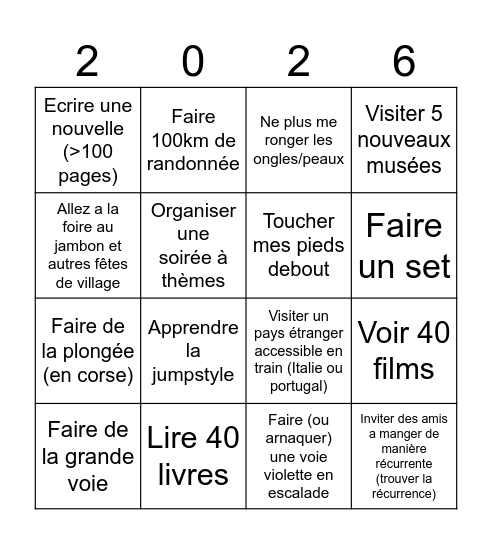 | 2 | 0 | 2 | 6 |
|---|---|---|---|
| Ecrire une nouvelle (>100 pages) | Faire 100km de randonnée | Ne plus me ronger les ongles/peaux | Visiter 5 nouveaux musées |
| Allez a la foire au jambon et autres fêtes de village | Organiser une soirée à thèmes | Toucher mes pieds debout | Faire un set |
| Faire de la plongée (en corse) | Apprendre la jumpstyle | Visiter un pays étranger accessible en train (Italie ou portugal) | Voir 40 films |
| Faire de la grande voie | Lire 40 livres | Faire (ou arnaquer) une voie violette en escalade | Inviter des amis a manger de manière récurrente (trouver la récurrence) |